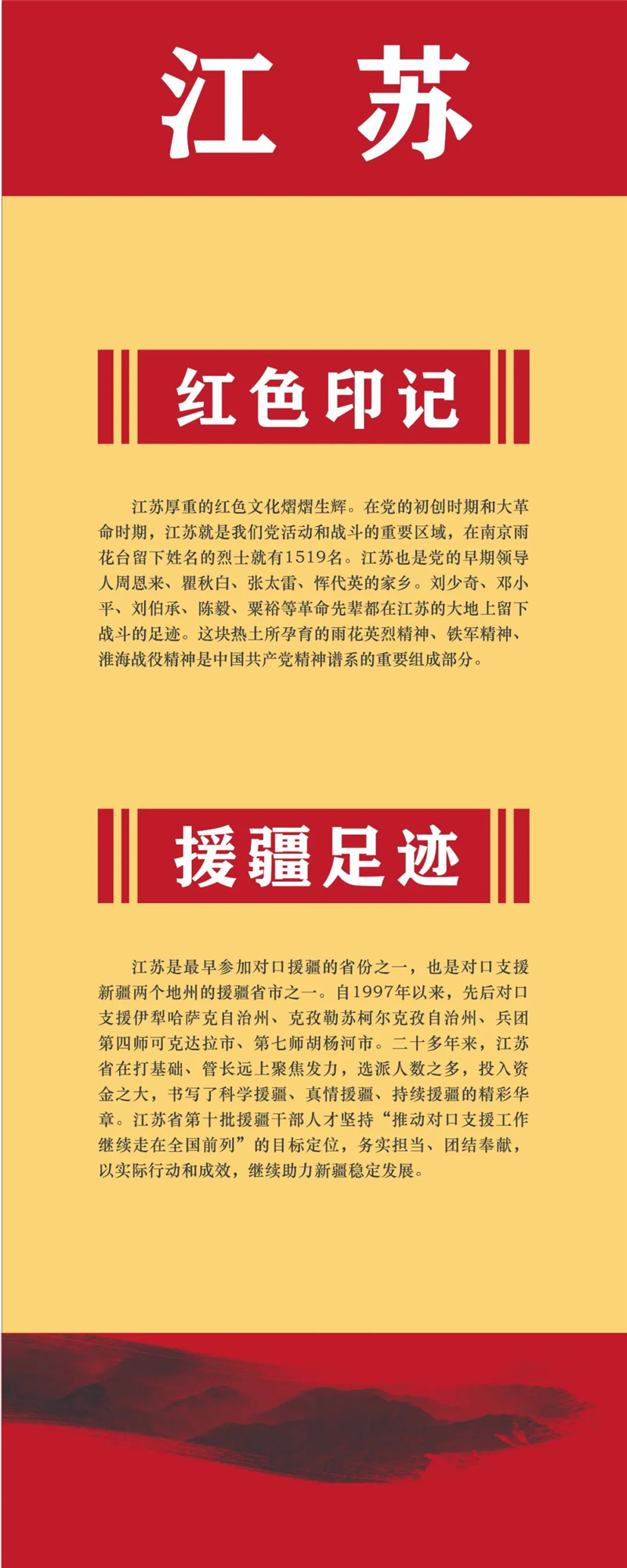 江苏

红色印记

江苏厚重的红色文化熠熠生辉。在党的初创时期和大革命时期，江苏就是我们党活动和战斗的重要区域，在南京雨花台留下姓名的烈士就有1519名。江苏也是党的早期领导人周恩来、瞿秋白、张太雷、恽代英的家乡。刘少奇、邓小平、刘伯承、陈毅、粟裕等革命先辈都在江苏的大地上留下战斗的足迹。这块热土所孕育的雨花英烈精神、铁军精神、淮海战役精神是中国共产党精神谱系的重要组成部分。

援疆足迹

江苏是最早参加对口援疆的省份之一，也是对口支援新疆两个地州的援疆省市之一。自1997年以来，先后对口支援伊犁哈萨克自治州、克孜勒苏柯尔克孜自治州、兵团第四师可克达拉市、第七师胡杨河市。二十多年来，江苏省在打基础、管长远上聚焦发力，选派人数之多，投入资金之大，书写了科学援疆、真情援疆、持续援疆的精彩华章。江苏省第十批援疆干部人才坚持“推动对口支援工作继续走在全国前列”的目标定位，务实担当、团结奉献，以实际行动和成效，继续助力新疆稳定发展。